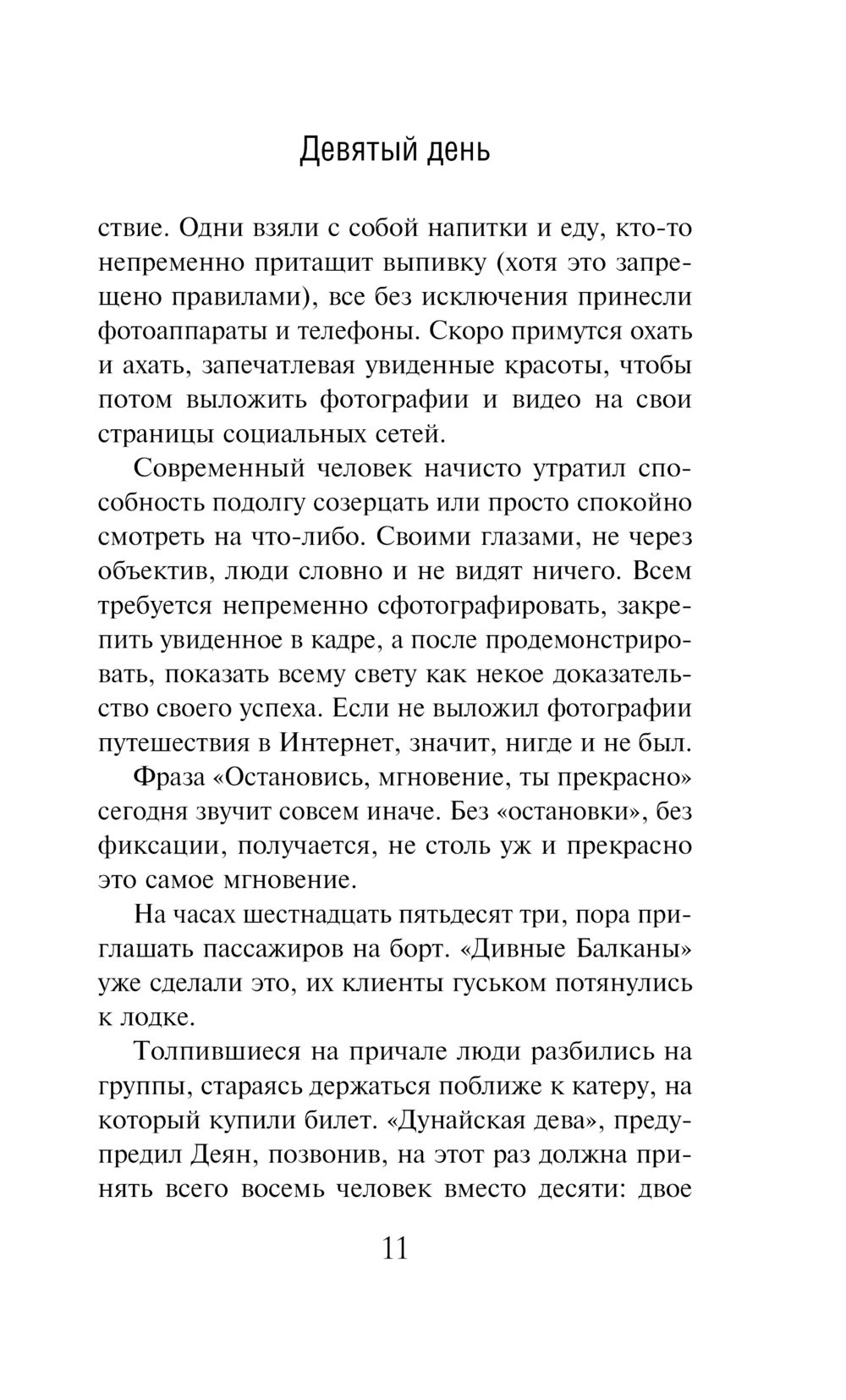 Девятый день

ствие. Одни взяли с собой напитки и еду, кто-то непременно притащит выпивку (хотя это запрещено правилами), все без исключения принесли фотоаппараты и телефоны. Скоро примутся охать и ахать, запечатлевая увиденные красоты, чтобы потом выложить фотографии и видео на свои страницы социальных сетей.

Современный человек начисто утратил способность подолгу созерцать или просто спокойно смотреть на что-либо. Своими глазами, не через объектив, люди словно и не видят ничего. Всем требуется непременно сфотографировать, закрепить увиденное в кадре, а после продемонстрировать, показать всему свету как некое доказательство своего успеха. Если не выложил фотографии путешествия в Интернет, значит, нигде и не был.

Фраза «Остановись, мгновение, ты прекрасно» сегодня звучит совсем иначе. Без «остановки», без фиксации, получается, не столь уж и прекрасно это самое мгновение.

На часах шестнадцать пятьдесят три, пора приглашать пассажиров на борт. «Дивные Балканы» уже сделали это, их клиенты гуськом потянулись к лодке.

Толпившиеся на причале люди разбились на группы, стараясь держаться поближе к катеру, на который купили билет. «Дунайская дева», предупредил Деян, позвонив, на этот раз должна принять всего восемь человек вместо десяти: двое

11